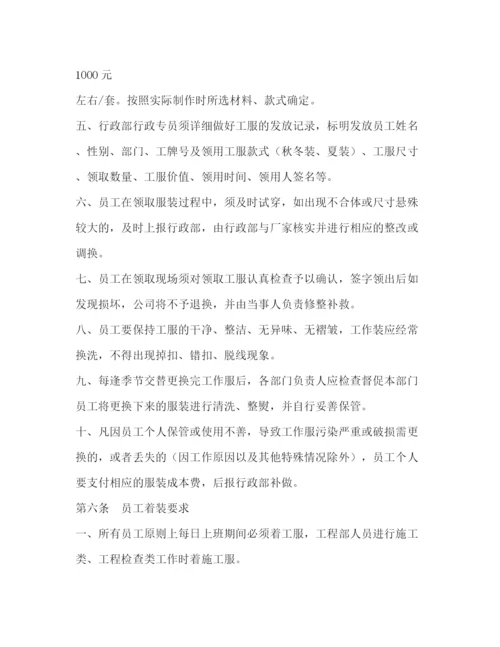 1000 元

左右/套。按照实际制作时所选材料、款式确定。

五、行政部行政专员须详细做好工服的发放记录，标明发放员工姓名、性别、部门、工牌号及领用工服款式（秋冬装、夏装）、工服尺寸、领取数量、工服价值、领用时间、领用人签名等。

六、员工在领取服装过程中，须及时试穿，如出现不合体或尺寸悬殊较大的，及时上报行政部，由行政部与厂家核实并进行相应的整改或调换。

七、员工在领取现场须对领取工服认真检查予以确认，签字领出后如发现损坏，公司将不予退换，并由当事人负责修整补救。

八、员工要保持工服的干净、整洁、无异味、无褶皱，工作装应经常换洗，不得出现掉扣、错扣、脱线现象。

九、每逢季节交替更换完工作服后，各部门负责人应检查督促本部门员工将更换下来的服装进行清洗、整熨，并自行妥善保管。

十、凡因员工个人保管或使用不善，导致工作服污染严重或破损需更换的，或者丢失的（因工作原因以及其他特殊情况除外），员工个人要支付相应的服装成本费，后报行政部补做。

第六条　员工着装要求

一、所有员工原则上每日上班期间必须着工服，工程部人员进行施工类、工程检查类工作时着施工服。